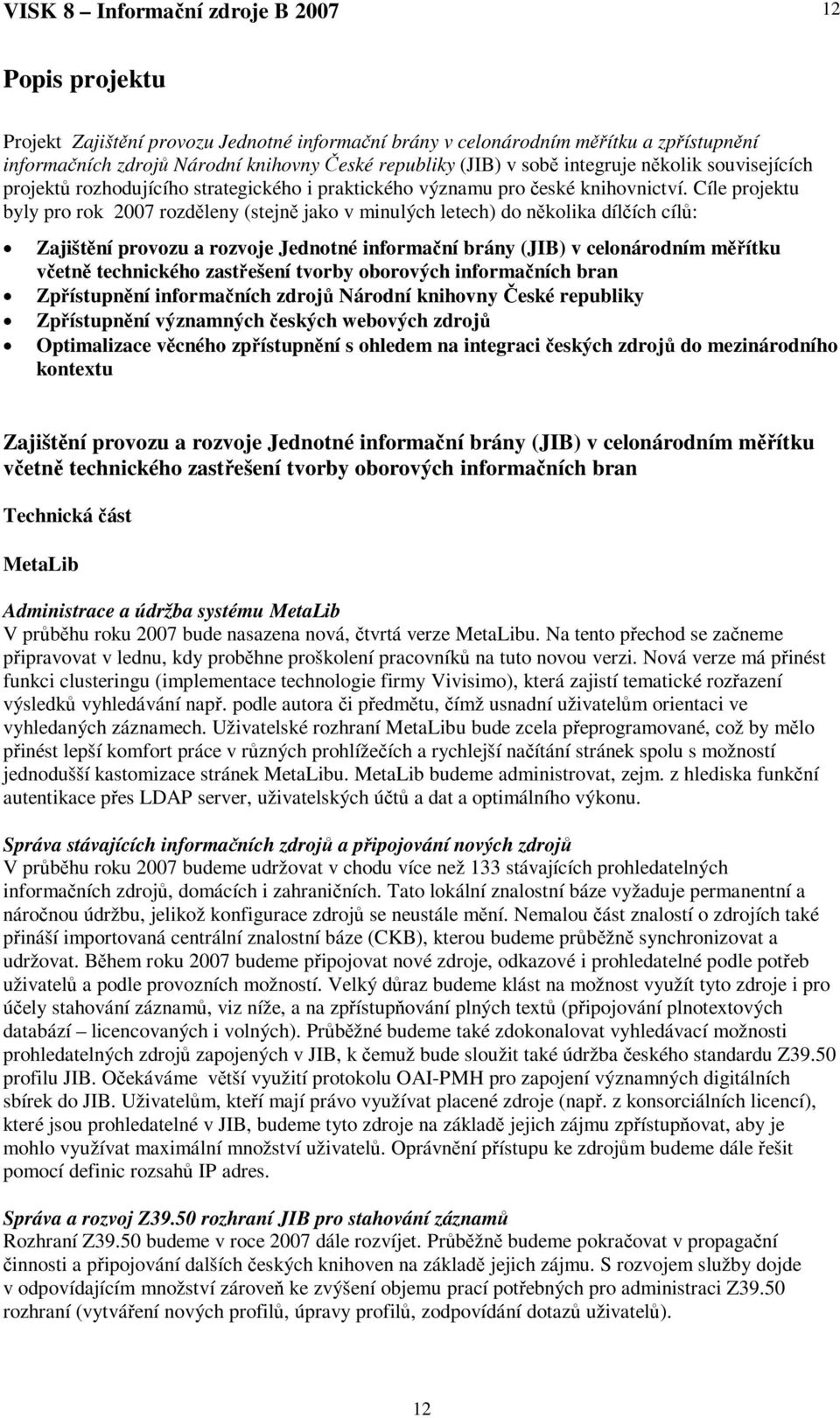 VISK 8 – Informační zdroje B 2007 12

Popis projektu

Projekt Zajištění provozu Jednotné informační brány v celonárodním měřítku a zpřístupnění informačních zdrojů Národní knihovny České republiky (JIB) v sobě integruje několik souvisejících projektů rozhodujícího strategického i praktického významu pro české knihovnictví. Cíle projektu byly pro rok 2007 rozděleny (stejně jako v minulých letech) do několika dílčích cílů:

• Zajištění provozu a rozvoje Jednotné informační brány (JIB) v celonárodním měřítku včetně technického zastřešení tvorby oborových informačních bran
• Zpřístupnění informačních zdrojů Národní knihovny České republiky
• Zpřístupnění významných českých webových zdrojů
• Optimalizace věcného zpřístupnění s ohledem na integraci českých zdrojů do mezinárodního kontextu

Zajištění provozu a rozvoje Jednotné informační brány (JIB) v celonárodním měřítku včetně technického zastřešení tvorby oborových informačních bran

Technická část

MetaLib

Administrace a údržba systému MetaLib
V průběhu roku 2007 bude nasazena nová, čtvrtá verze MetaLibu. Na tento přechod se začneme připravovat v lednu, kdy proběhne proškolení pracovníků na tuto novou verzi. Nová verze má přinést funkci clusteringu (implementace technologie firmy Vivisimo), která zajistí tematické rozřazení výsledků vyhledávání např. podle autora či předmětu, čímž usnadní uživatelům orientaci ve vyhledaných záznamech. Uživatelské rozhraní MetaLibu bude zcela přeprogramované, což by mělo přinést lepší komfort práce v různých prohlížečích a rychlejší načítání stránek spolu s možností jednodušší kastomizace stránek MetaLibu. MetaLib budeme administrovat, zejm. z hlediska funkční autentikace přes LDAP server, uživatelských účtů a dat a optimálního výkonu.

Správa stávajících informačních zdrojů a připojování nových zdrojů
V průběhu roku 2007 budeme udržovat v chodu více než 133 stávajících prohledatelných informačních zdrojů, domácích i zahraničních. Tato lokální znalostní báze vyžaduje permanentní a náročnou údržbu, jelikož konfigurace zdrojů se neustále mění. Nemalou část znalostí o zdrojích také přináší importovaná centrální znalostní báze (CKB), kterou budeme průběžně synchronizovat a udržovat. Během roku 2007 budeme připojovat nové zdroje, odkazové i prohledatelné podle potřeb uživatelů a podle provozních možností. Velký důraz budeme klást na možnost využít tyto zdroje i pro účely stahování záznamů, viz níže, a na zpřístupňování plných textů (připojování plnotextových databází – licencovaných i volných). Průběžné budeme také zdokonalovat vyhledávací možnosti prohledatelných zdrojů zapojených v JIB, k čemuž bude sloužit také údržba českého standardu Z39.50 profilu JIB. Očekáváme větší využití protokolu OAI-PMH pro zapojení významných digitálních sbírek do JIB. Uživatelům, kteří mají právo využívat placené zdroje (např. z konsorciálních licencí), které jsou prohledatelné v JIB, budeme tyto zdroje na základě jejich zájmu zpřístupňovat, aby je mohlo využívat maximální množství uživatelů. Oprávnění přístupu ke zdrojům budeme dále řešit pomocí definic rozsahů IP adres.

Správa a rozvoj Z39.50 rozhraní JIB pro stahování záznamů
Rozhraní Z39.50 budeme v roce 2007 dále rozvíjet. Průběžně budeme pokračovat v propagační činnosti a připojování dalších českých knihoven na základě jejich zájmu. S rozvojem služby dojde v odpovídajícím množství zároveň ke zvýšení objemu prací potřebných pro administraci Z39.50 rozhraní (vytváření nových profilů, úpravy profilů, zodpovídání dotazů uživatelů).

12